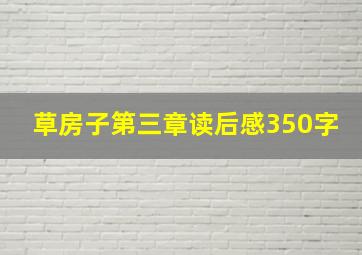 草房子第三章读后感350字